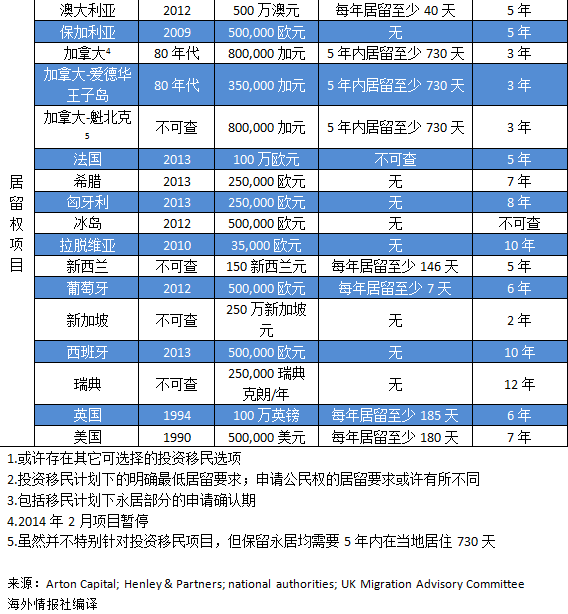 | 居留权项目 | 澳大利亚 | 2012 | 500 万澳元 | 每年居留至少 40 天 | 5 年 |
|---|---|---|---|---|---|
| | 保加利亚 | 2009 | 500,000 欧元 | 无 | 5 年 |
| | 加拿大$^4$ | 80 年代 | 800,000 加元 | 5 年内居留至少 730 天 | 3 年 |
| | 加拿大-爱德华王子岛 | 80 年代 | 350,000 加元 | 5 年内居留至少 730 天 | 3 年 |
| | 加拿大-魁北克$^5$ | 不可查 | 800,000 加元 | 5 年内居留至少 730 天 | 3 年 |
| | 法国 | 2013 | 100 万欧元 | 不可查 | 5 年 |
| | 希腊 | 2013 | 250,000 欧元 | 无 | 7 年 |
| | 匈牙利 | 2013 | 250,000 欧元 | 无 | 8 年 |
| | 冰岛 | 2012 | 500,000 欧元 | 无 | 不可查 |
| | 拉脱维亚 | 2010 | 35,000 欧元 | 无 | 10 年 |
| | 新西兰 | 不可查 | 150 新西兰元 | 每年居留至少 146 天 | 5 年 |
| | 葡萄牙 | 2012 | 500,000 欧元 | 每年居留至少 7 天 | 6 年 |
| | 新加坡 | 不可查 | 250 万新加坡元 | 无 | 2 年 |
| | 西班牙 | 2013 | 500,000 欧元 | 无 | 10 年 |
| | 瑞典 | 不可查 | 250,000 瑞典克朗/年 | 无 | 12 年 |
| | 英国 | 1994 | 100 万英镑 | 每年居留至少 185 天 | 6 年 |
| | 美国 | 1990 | 500,000 美元 | 每年居留至少 180 天 | 7 年 |

1.或许存在其它可选择的投资移民选项
2.投资移民计划下的明确最低居留要求；申请公民权的居留要求或许有所不同
3.包括移民计划下永居部分的申请确认期
4.2014 年 2 月项目暂停
5.虽然并不特别针对投资移民项目，但保留永居均需要 5 年内在当地居住 730 天

来源：Arton Capital; Henley & Partners; national authorities; UK Migration Advisory Committee
海外情报社编译